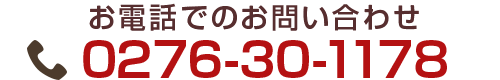 お電話でのお問い合わせ

0276-30-1178